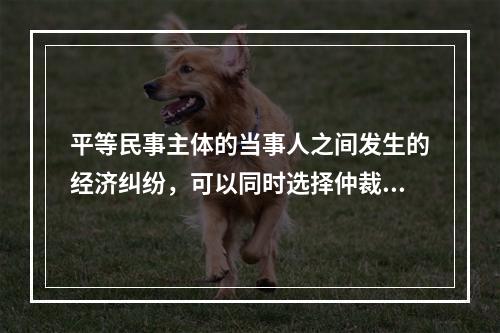 平等民事主体的当事人之间发生的经济纠纷，可以同时选择仲裁...